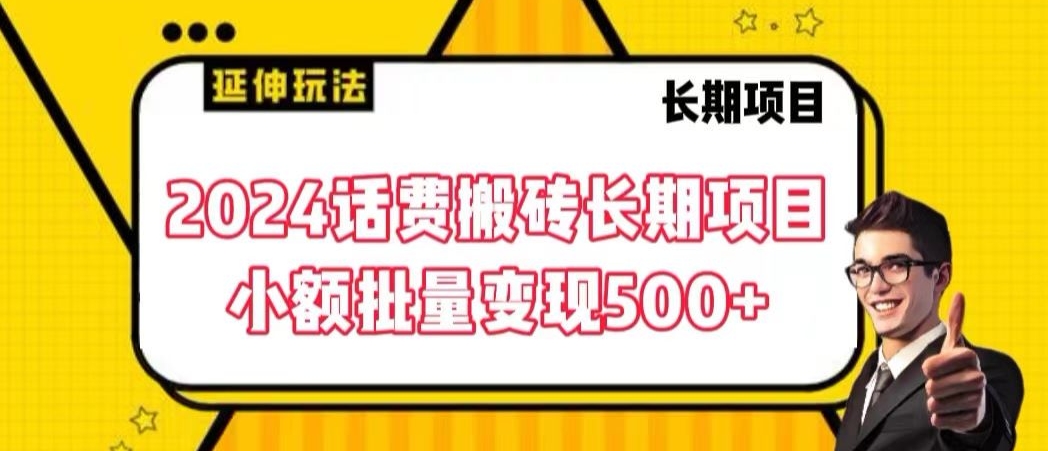 延伸玩法

长期项目

2024话费搬砖长期项目
小额批量变现500+